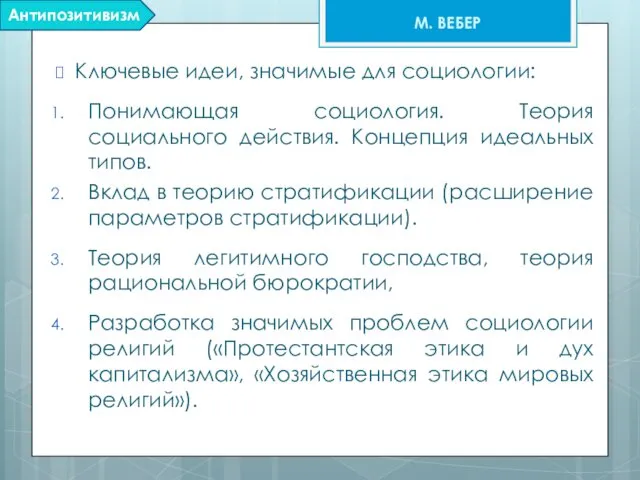 Антипозитивизм

М. ВЕБЕР

Ключевые идеи, значимые для социологии:

1. Понимающая социология. Теория социального действия. Концепция идеальных типов.
2. Вклад в теорию стратификации (расширение параметров стратификации).
3. Теория легитимного господства, теория рациональной бюрократии,
4. Разработка значимых проблем социологии религий («Протестантская этика и дух капитализма», «Хозяйственная этика мировых религий»).